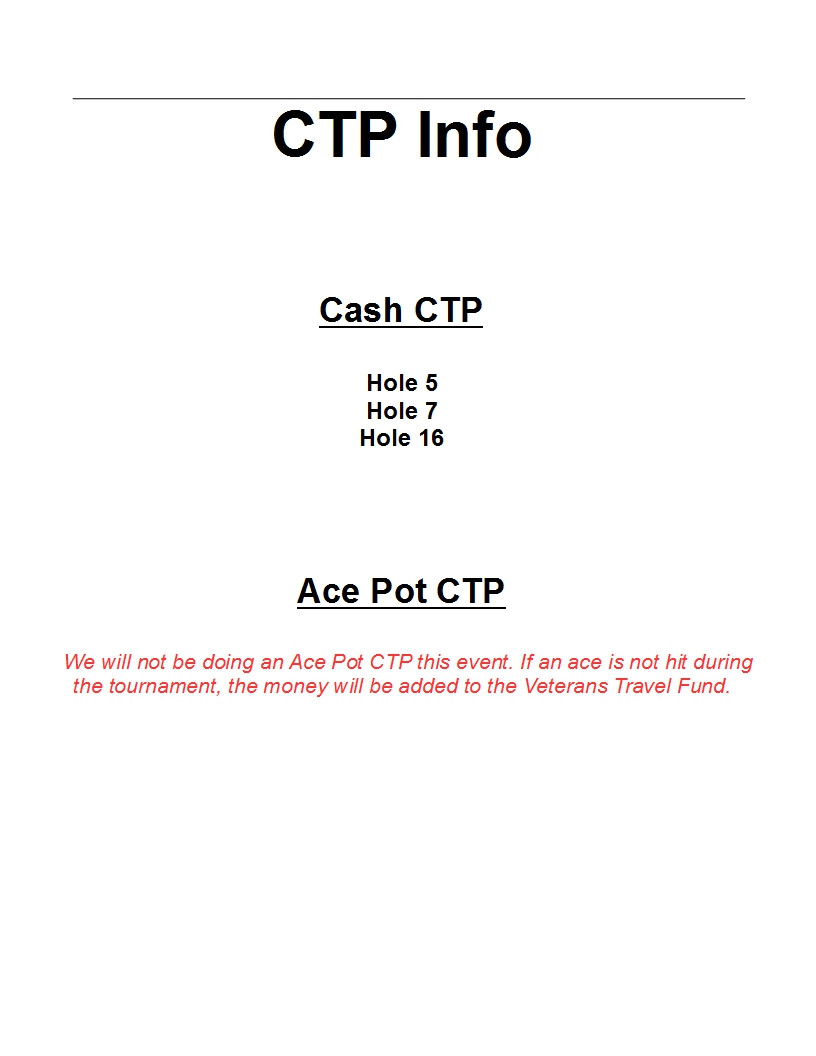 CTP Info

Cash CTP

Hole 5
Hole 7
Hole 16

Ace Pot CTP

We will not be doing an Ace Pot CTP this event. If an ace is not hit during the tournament, the money will be added to the Veterans Travel Fund.